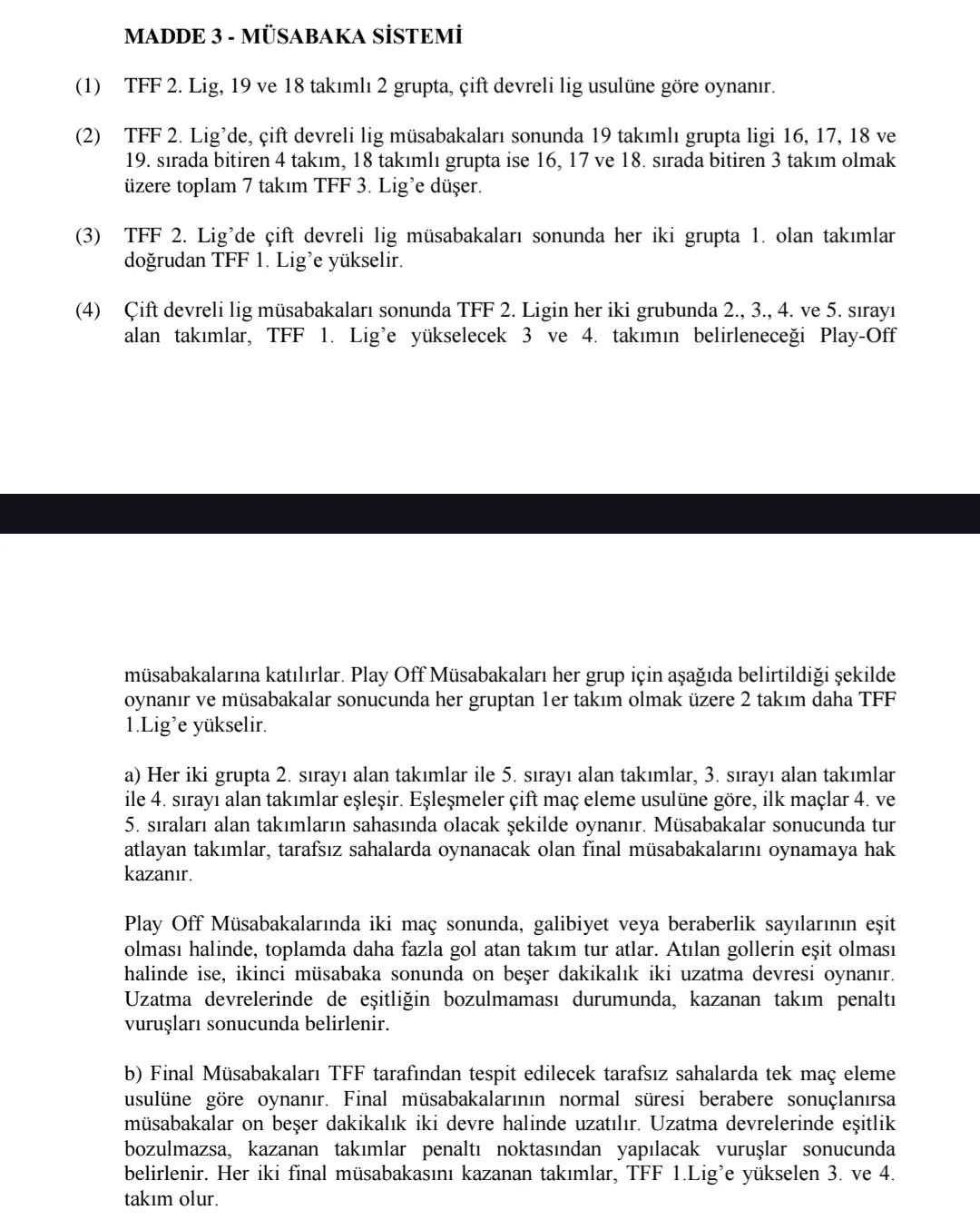 MADDE 3 - MÜSABAKA SİSTEMİ

(1) TFF 2. Lig, 19 ve 18 takımlı 2 grupta, çift devreli lig usulüne göre oynanır.

(2) TFF 2. Lig'de, çift devreli lig müsabakaları sonunda 19 takımlı grupta ligi 16, 17, 18 ve 19. sırada bitiren 4 takım, 18 takımlı grupta ise 16, 17 ve 18. sırada bitiren 3 takım olmak üzere toplam 7 takım TFF 3. Lig'e düşer.

(3) TFF 2. Lig'de çift devreli lig müsabakaları sonunda her iki grupta 1. olan takımlar doğrudan TFF 1. Lig'e yükselir.

(4) Çift devreli lig müsabakaları sonunda TFF 2. Ligin her iki grubunda 2., 3., 4. ve 5. sırayı alan takımlar, TFF 1. Lig'e yükselecek 3 ve 4. takımın belirleneceği Play-Off

müsabakalarına katılırlar. Play Off Müsabakaları her grup için aşağıda belirtildiği şekilde oynanır ve müsabakalar sonucunda her gruptan 1er takım olmak üzere 2 takım daha TFF 1.Lig'e yükselir.

a) Her iki grupta 2. sırayı alan takımlar ile 5. sırayı alan takımlar, 3. sırayı alan takımlar ile 4. sırayı alan takımlar eşleşir. Eşleşmeler çift maç eleme usulüne göre, ilk maçlar 4. ve 5. sıraları alan takımların sahasında olacak şekilde oynanır. Müsabakalar sonucunda tur atlayan takımlar, tarafsız sahalarda oynanacak olan final müsabakalarını oynamaya hak kazanır.

Play Off Müsabakalarında iki maç sonunda, galibiyet veya beraberlik sayılarının eşit olması halinde, toplamda daha fazla gol atan takım tur atlar. Atılan gollerin eşit olması halinde ise, ikinci müsabaka sonunda on beşer dakikalık iki uzatma devresi oynanır. Uzatma devrelerinde de eşitliğin bozulmaması durumunda, kazanan takım penaltı vuruşları sonucunda belirlenir.

b) Final Müsabakaları TFF tarafından tespit edilecek tarafsız sahalarda tek maç eleme usulüne göre oynanır. Final müsabakalarının normal süresi berabere sonuçlanırsa müsabakalar on beşer dakikalık iki devre halinde uzatılır. Uzatma devrelerinde eşitlik bozulmazsa, kazanan takımlar penaltı noktasından yapılacak vuruşlar sonucunda belirlenir. Her iki final müsabakasını kazanan takımlar, TFF 1.Lig'e yükselen 3. ve 4. takım olur.